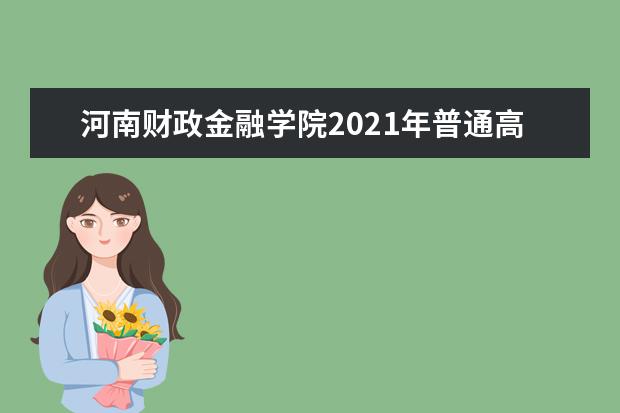 河南财政金融学院2021年普通高